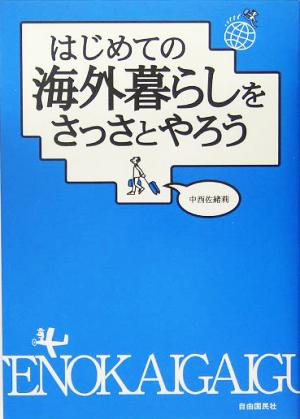 はじめての
海外暮らしを
さっさとやろう

中西佐緒莉

TENOKAIGAIGU

自由国民社